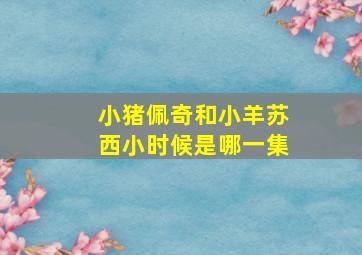 小猪佩奇和小羊苏西小时候是哪一集